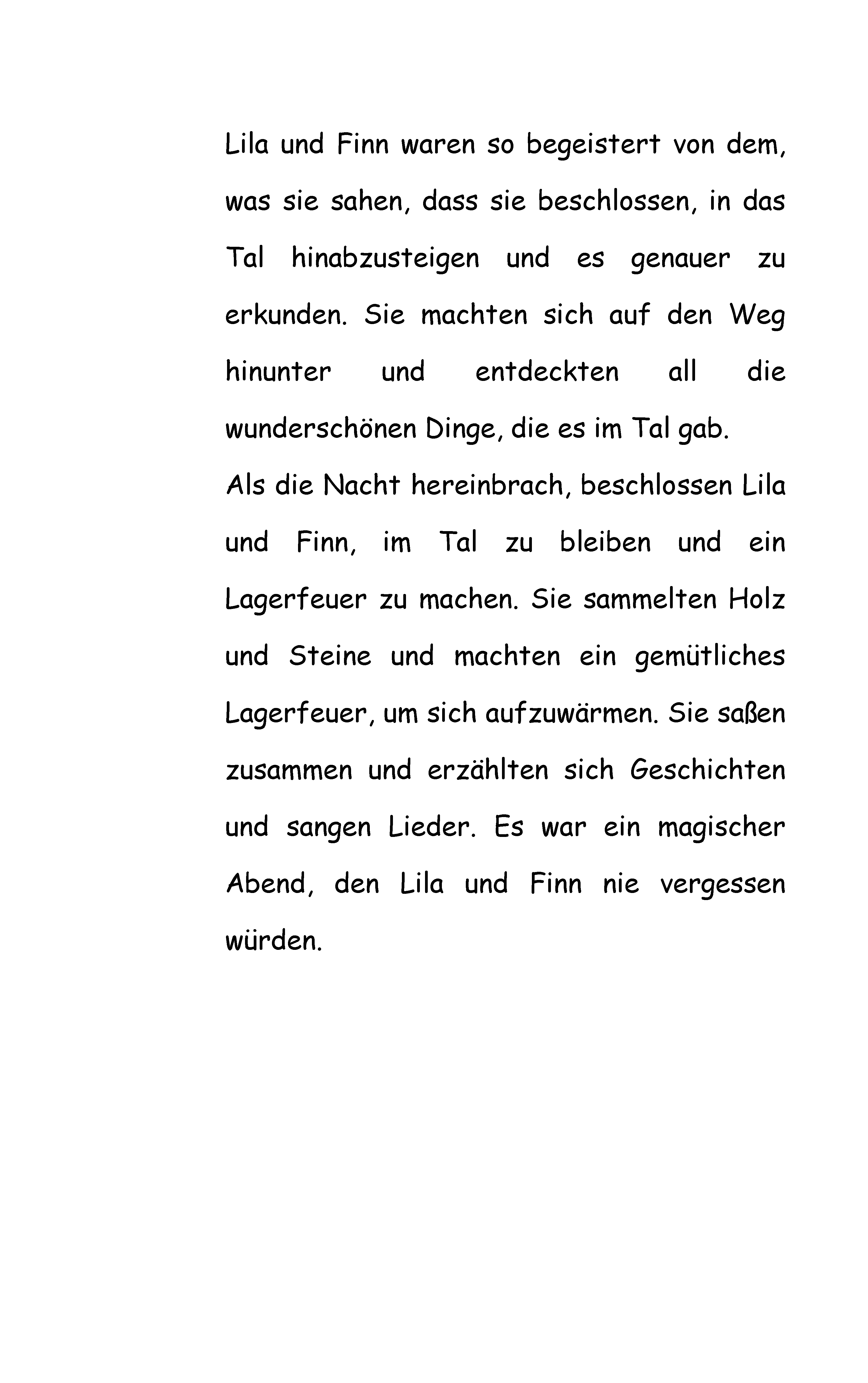 Lila und Finn waren so begeistert von dem, was sie sahen, dass sie beschlossen, in das Tal hinabzusteigen und es genauer zu erkunden. Sie machten sich auf den Weg hinunter und entdeckten all die wunderschönen Dinge, die es im Tal gab.

Als die Nacht hereinbrach, beschlossen Lila und Finn, im Tal zu bleiben und ein Lagerfeuer zu machen. Sie sammelten Holz und Steine und machten ein gemütliches Lagerfeuer, um sich aufzuwärmen. Sie saßen zusammen und erzählten sich Geschichten und sangen Lieder. Es war ein magischer Abend, den Lila und Finn nie vergessen würden.